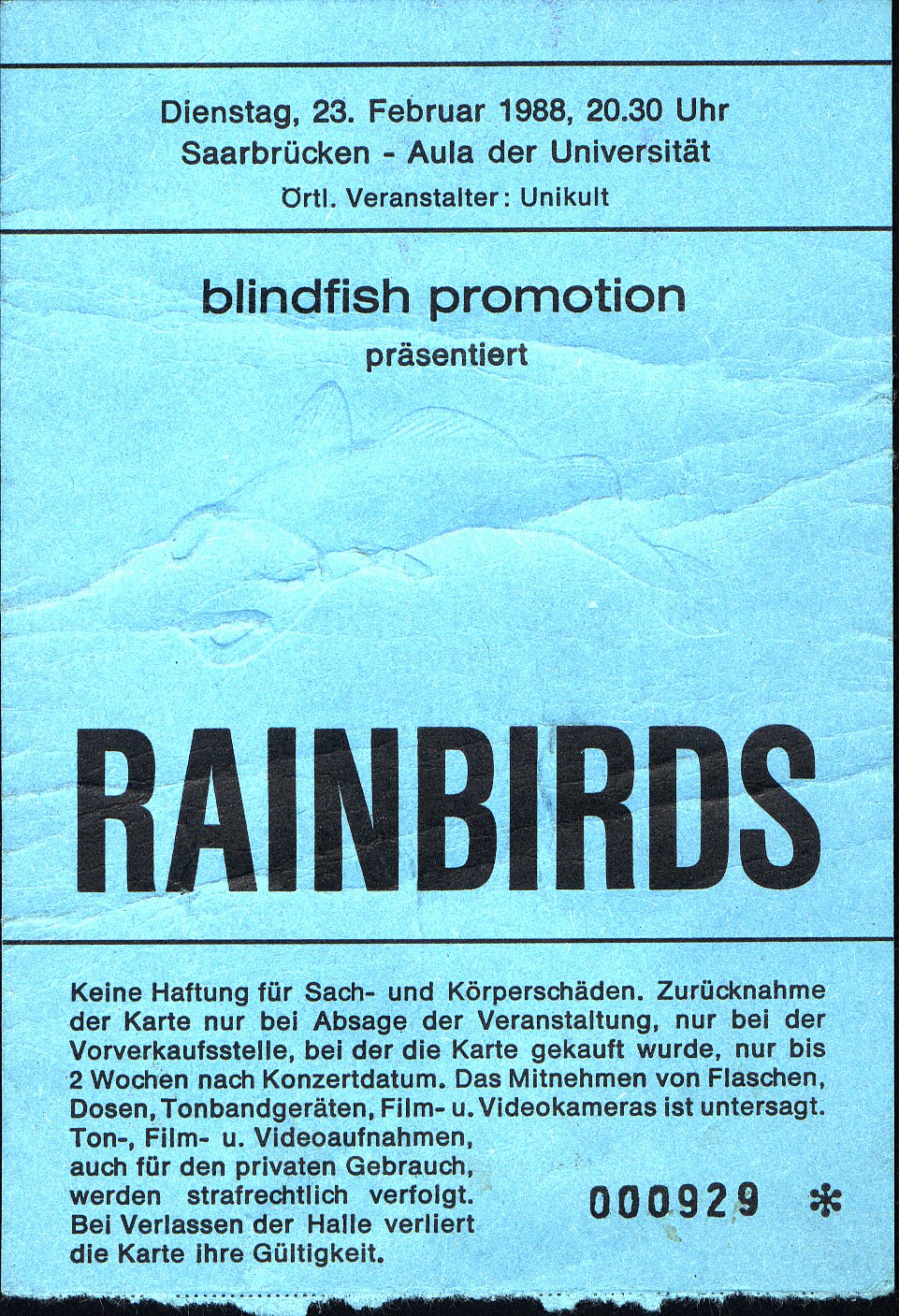 Dienstag, 23. Februar 1988, 20.30 Uhr
Saarbrücken - Aula der Universität
Örtl. Veranstalter: Unikult

blindfish promotion
präsentiert

RAINBIRDS

Keine Haftung für Sach- und Körperschäden. Zurücknahme der Karte nur bei Absage der Veranstaltung, nur bei der Vorverkaufsstelle, bei der die Karte gekauft wurde, nur bis 2 Wochen nach Konzertdatum. Das Mitnehmen von Flaschen, Dosen, Tonbandgeräten, Film- u. Videokameras ist untersagt. Ton-, Film- u. Videoaufnahmen, auch für den privaten Gebrauch, werden strafrechtlich verfolgt. Bei Verlassen der Halle verliert die Karte ihre Gültigkeit.

000929 *